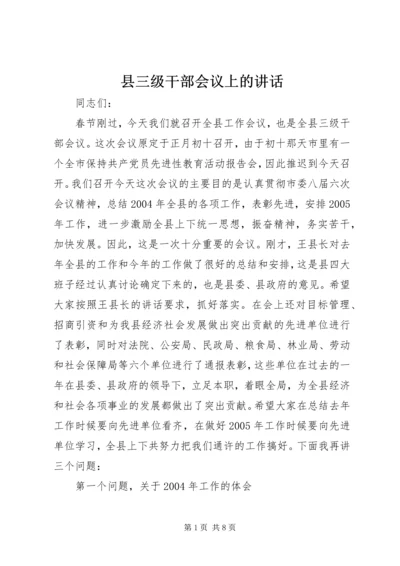 县三级干部会议上的讲话

同志们：

春节刚过，今天我们就召开全县工作会议，也是全县三级干部会议。这次会议原定于正月初十召开，由于初十那天市里有一个全市保持共产党员先进性教育活动报告会，因此推迟到今天召开。我们召开今天这次会议的主要目的是认真贯彻市委八届六次会议精神，总结2004年全县的各项工作，表彰先进，安排2005年工作，进一步激励全县上下统一思想，振奋精神，务实苦干，加快发展。因此，这是一次十分重要的会议。刚才，王县长对去年全县的工作和今年的工作做了很好的总结和安排，这是县四大班子经过认真讨论确定下来的，也是县委、县政府的意见。希望大家按照王县长的讲话要求，抓好落实。在会上还对目标管理、招商引资和为我县经济社会发展做出突出贡献的先进单位进行了表彰，同时对法院、公安局、民政局、粮食局、林业局、劳动和社会保障局等六个单位进行了通报表彰，这些单位在过去的一年在县委、县政府的领导下，立足本职，着眼全局，为全县经济和社会各项事业的发展都做出了突出贡献。希望大家在总结去年工作时候要向先进单位看齐，在做好2005年工作时候要向先进单位学习，全县上下共努力把我们通许的工作搞好。下面我再讲三个问题：

第一个问题，关于2004年工作的体会

第1页 共8页